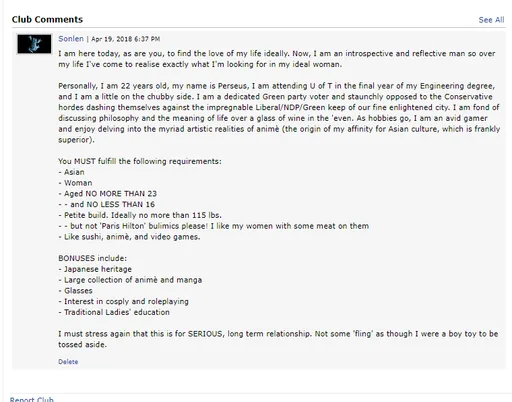 Club Comments

See All

Sonlen | Apr 19, 2018 6:37 PM

I am here today, as are you, to find the love of my life ideally. Now, I am an introspective and reflective man so over my life I've come to realise exactly what I'm looking for in my ideal woman.

Personally, I am 22 years old, my name is Perseus, I am attending U of T in the final year of my Engineering degree, and I am a little on the chubby side. I am a dedicated Green party voter and staunchly opposed to the Conservative hordes dashing themselves against the impregnable Liberal/NDP/Green keep of our fine enlightened city. I am fond of discussing philosophy and the meaning of life over a glass of wine in the 'even. As hobbies go, I am an avid gamer and enjoy delving into the myriad artistic realities of animè (the origin of my affinity for Asian culture, which is frankly superior).

You MUST fulfill the following requirements:
- Asian
- Woman
- Aged NO MORE THAN 23
- - and NO LESS THAN 16
- Petite build. Ideally no more than 115 lbs.
- - but not 'Paris Hilton' bulimics please! I like my women with some meat on them
- Like sushi, animè, and video games.

BONUSES include:
- Japanese heritage
- Large collection of animè and manga
- Glasses
- Interest in cosply and roleplaying
- Traditional Ladies' education

I must stress again that this is for SERIOUS, long term relationship. Not some 'fling' as though I were a boy toy to be tossed aside.

Delete

Report Club